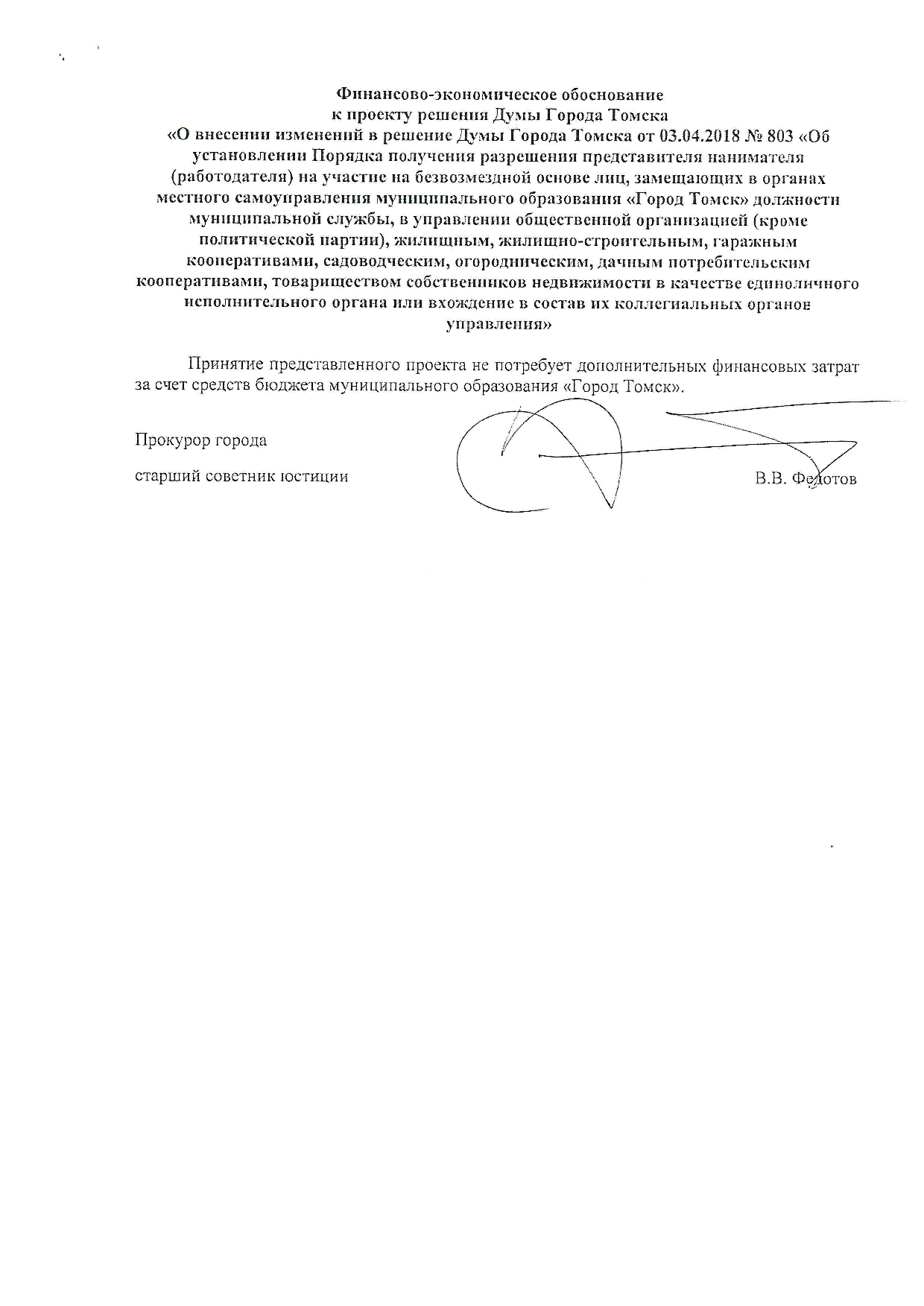 Финансово-экономическое обоснование
к проекту решения Думы Города Томска
«О внесении изменений в решение Думы Города Томска от 03.04.2018 № 803 «Об установлении Порядка получения разрешения представителя нанимателя (работодателя) на участие на безвозмездной основе лиц, замещающих в органах местного самоуправления муниципального образования «Город Томск» должности муниципальной службы, в управлении общественной организацией (кроме политической партии), жилищным, жилищно-строительным, гаражным кооперативами, садоводческим, огородническим, дачным потребительским кооперативами, товариществом собственников недвижимости в качестве единоличного исполнительного органа или вхождение в состав их коллегиальных органов управления»

Принятие представленного проекта не потребует дополнительных финансовых затрат за счет средств бюджета муниципального образования «Город Томск».

Прокурор города

старший советник юстиции

В.В. Федотов